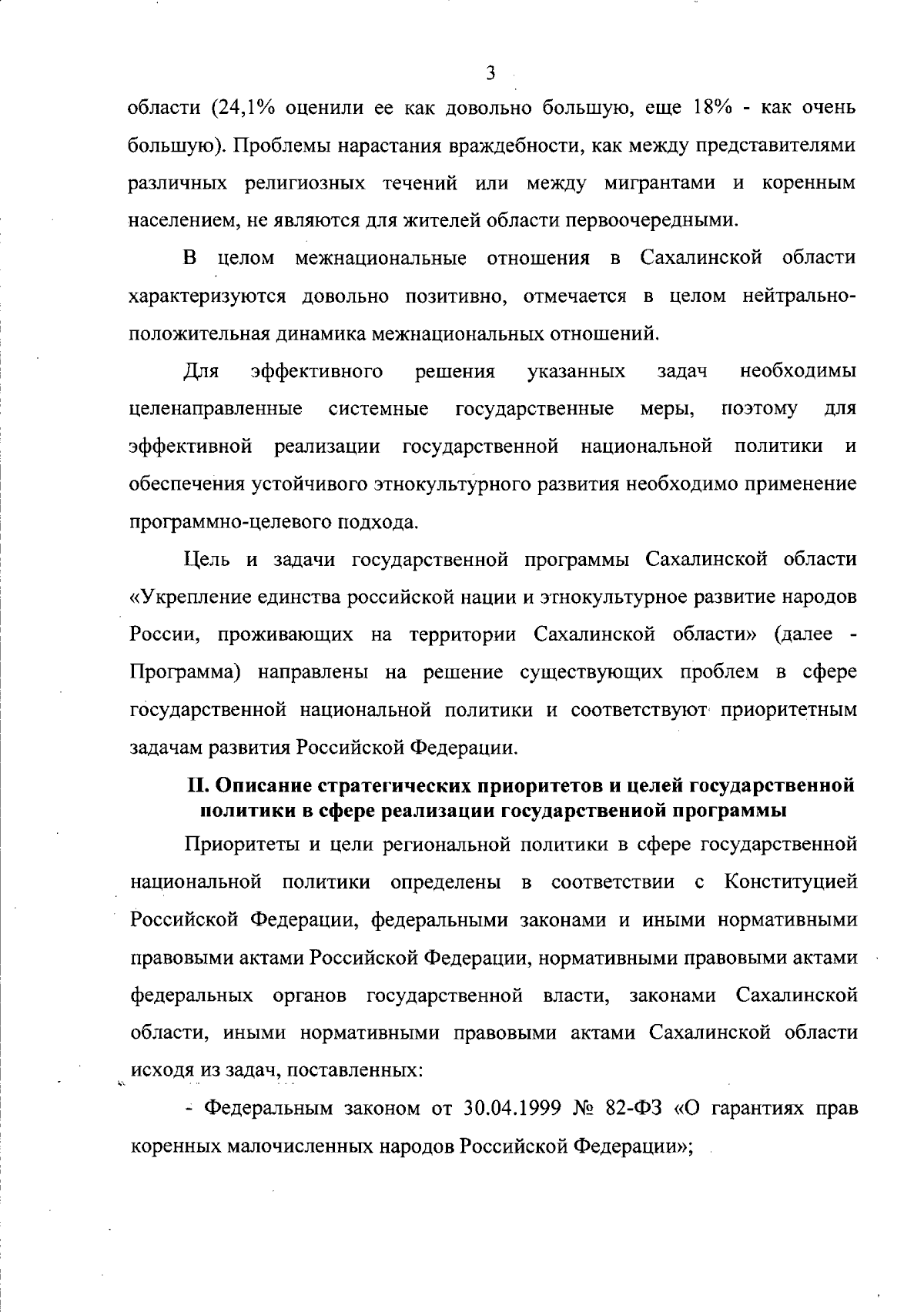 3

области (24,1% оценили ее как довольно большую, еще 18% - как очень большую). Проблемы нарастания враждебности, как между представителями различных религиозных течений или между мигрантами и коренным населением, не являются для жителей области первоочередными.

В целом межнациональные отношения в Сахалинской области характеризуются довольно позитивно, отмечается в целом нейтрально-положительная динамика межнациональных отношений.

Для эффективного решения указанных задач необходимы целенаправленные системные государственные меры, поэтому для эффективной реализации государственной национальной политики и обеспечения устойчивого этнокультурного развития необходимо применение программно-целевого подхода.

Цель и задачи государственной программы Сахалинской области «Укрепление единства российской нации и этнокультурное развитие народов России, проживающих на территории Сахалинской области» (далее - Программа) направлены на решение существующих проблем в сфере государственной национальной политики и соответствуют приоритетным задачам развития Российской Федерации.

II. Описание стратегических приоритетов и целей государственной политики в сфере реализации государственной программы

Приоритеты и цели региональной политики в сфере государственной национальной политики определены в соответствии с Конституцией Российской Федерации, федеральными законами и иными нормативными правовыми актами Российской Федерации, нормативными правовыми актами федеральных органов государственной власти, законами Сахалинской области, иными нормативными правовыми актами Сахалинской области исходя из задач, поставленных:

- Федеральным законом от 30.04.1999 № 82-ФЗ «О гарантиях прав коренных малочисленных народов Российской Федерации»;